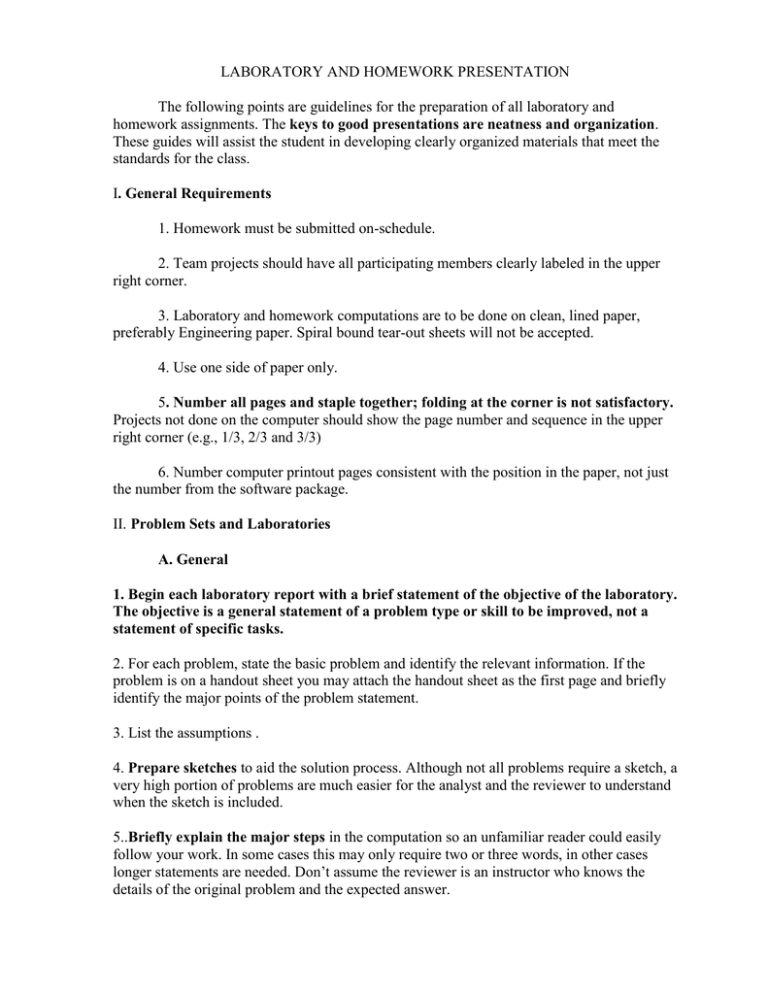 LABORATORY AND HOMEWORK PRESENTATION

The following points are guidelines for the preparation of all laboratory and homework assignments. The keys to good presentations are neatness and organization. These guides will assist the student in developing clearly organized materials that meet the standards for the class.

I. General Requirements

1. Homework must be submitted on-schedule.

2. Team projects should have all participating members clearly labeled in the upper right corner.

3. Laboratory and homework computations are to be done on clean, lined paper, preferably Engineering paper. Spiral bound tear-out sheets will not be accepted.

4. Use one side of paper only.

5. Number all pages and staple together; folding at the corner is not satisfactory. Projects not done on the computer should show the page number and sequence in the upper right corner (e.g., 1/3, 2/3 and 3/3)

6. Number computer printout pages consistent with the position in the paper, not just the number from the software package.

II. Problem Sets and Laboratories

A. General

1. Begin each laboratory report with a brief statement of the objective of the laboratory. The objective is a general statement of a problem type or skill to be improved, not a statement of specific tasks.

2. For each problem, state the basic problem and identify the relevant information. If the problem is on a handout sheet you may attach the handout sheet as the first page and briefly identify the major points of the problem statement.

3. List the assumptions .

4. Prepare sketches to aid the solution process. Although not all problems require a sketch, a very high portion of problems are much easier for the analyst and the reviewer to understand when the sketch is included.

5..Briefly explain the major steps in the computation so an unfamiliar reader could easily follow your work. In some cases this may only require two or three words, in other cases longer statements are needed. Don't assume the reviewer is an instructor who knows the details of the original problem and the expected answer.